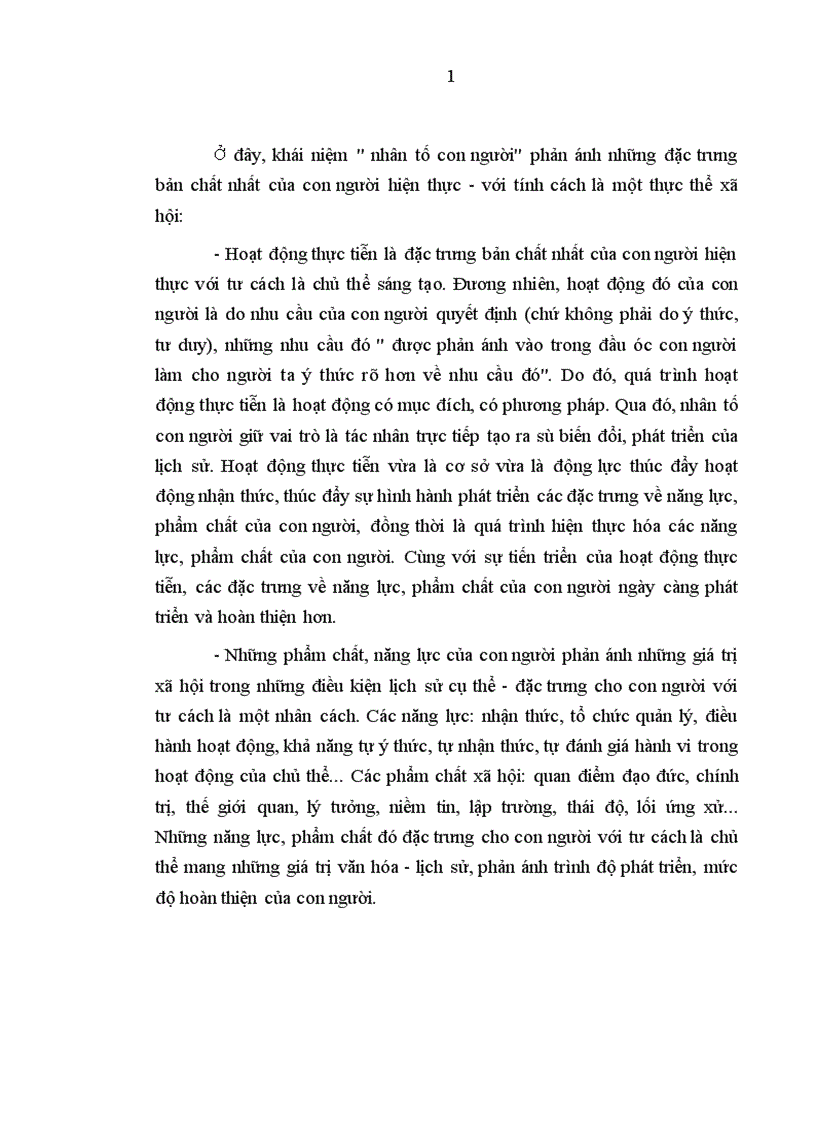 1

Ở đây, khái niệm " nhân tố con người" phản ánh những đặc trưng bản chất nhất của con người hiện thực - với tính cách là một thực thể xã hội:

- Hoạt động thực tiễn là đặc trưng bản chất nhất của con người hiện thực với tư cách là chủ thể sáng tạo. Đương nhiên, hoạt động đó của con người là do nhu cầu của con người quyết định (chứ không phải do ý thức, tư duy), những nhu cầu đó " được phản ánh vào trong đầu óc con người làm cho người ta ý thức rõ hơn về nhu cầu đó". Do đó, quá trình hoạt động thực tiễn là hoạt động có mục đích, có phương pháp. Qua đó, nhân tố con người giữ vai trò là tác nhân trực tiếp tạo ra sù biến đổi, phát triển của lịch sử. Hoạt động thực tiễn vừa là cơ sở vừa là động lực thúc đẩy hoạt động nhận thức, thúc đẩy sự hình hành phát triển các đặc trưng về năng lực, phẩm chất của con người, đồng thời là quá trình hiện thực hóa các năng lực, phẩm chất của con người. Cùng với sự tiến triển của hoạt động thực tiễn, các đặc trưng về năng lực, phẩm chất của con người ngày càng phát triển và hoàn thiện hơn.

- Những phẩm chất, năng lực của con người phản ánh những giá trị xã hội trong những điều kiện lịch sử cụ thể - đặc trưng cho con người với tư cách là một nhân cách. Các năng lực: nhận thức, tổ chức quản lý, điều hành hoạt động, khả năng tự ý thức, tự nhận thức, tự đánh giá hành vi trong hoạt động của chủ thể... Các phẩm chất xã hội: quan điểm đạo đức, chính trị, thế giới quan, lý tưởng, niềm tin, lập trường, thái độ, lối ứng xử... Những năng lực, phẩm chất đó đặc trưng cho con người với tư cách là chủ thể mang những giá trị văn hóa - lịch sử, phản ánh trình độ phát triển, mức độ hoàn thiện của con người.